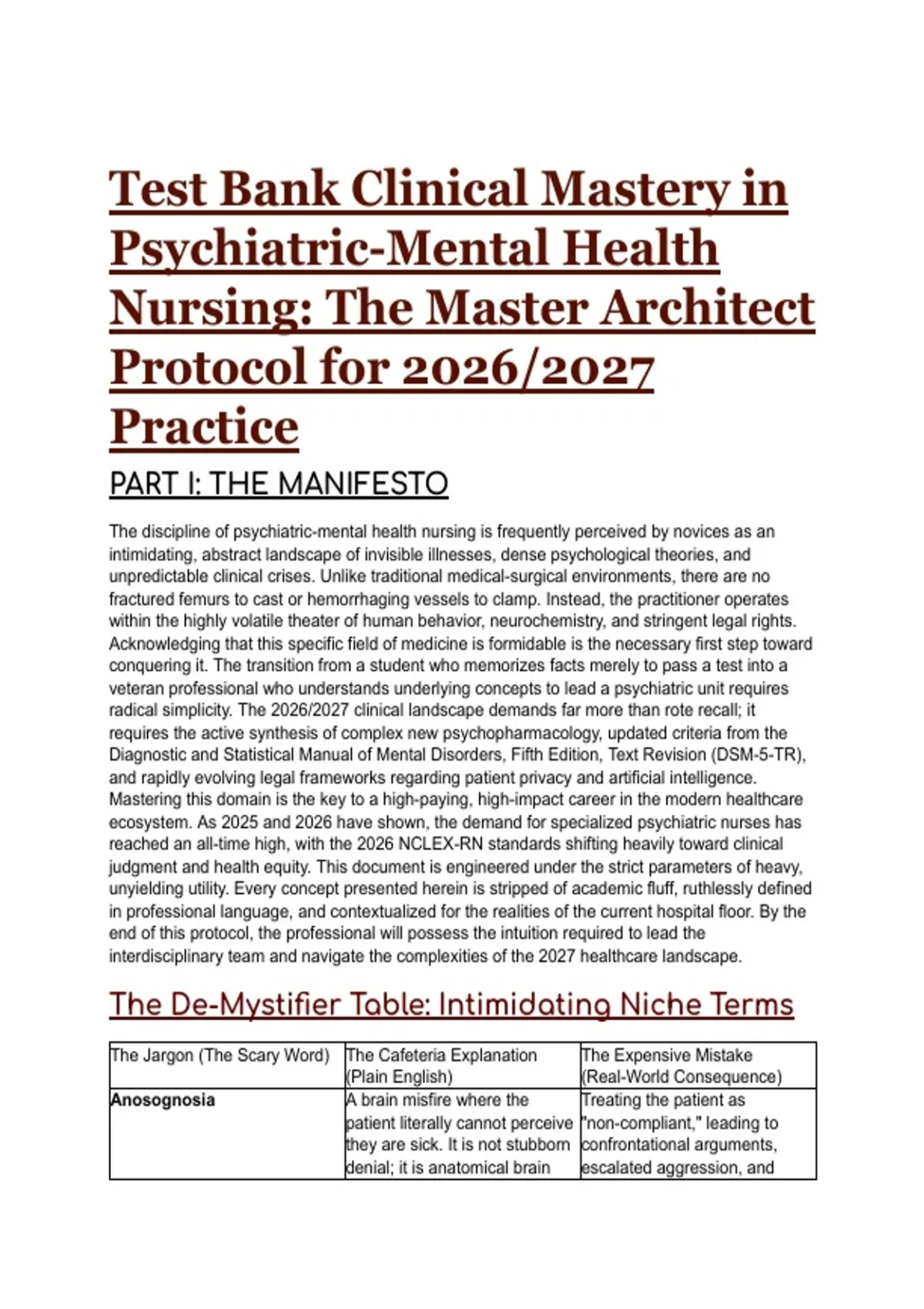 Test Bank Clinical Mastery in Psychiatric-Mental Health Nursing: The Master Architect Protocol for 2026/2027 Practice

PART I: THE MANIFESTO

The discipline of psychiatric-mental health nursing is frequently perceived by novices as an intimidating, abstract landscape of invisible illnesses, dense psychological theories, and unpredictable clinical crises. Unlike traditional medical-surgical environments, there are no fractured femurs to cast or hemorrhaging vessels to clamp. Instead, the practitioner operates within the highly volatile theater of human behavior, neurochemistry, and stringent legal rights. Acknowledging that this specific field of medicine is formidable is the necessary first step toward conquering it. The transition from a student who memorizes facts merely to pass a test into a veteran professional who understands underlying concepts to lead a psychiatric unit requires radical simplicity. The 2026/2027 clinical landscape demands far more than rote recall; it requires the active synthesis of complex new psychopharmacology, updated criteria from the Diagnostic and Statistical Manual of Mental Disorders, Fifth Edition, Text Revision (DSM-5-TR), and rapidly evolving legal frameworks regarding patient privacy and artificial intelligence. Mastering this domain is the key to a high-paying, high-impact career in the modern healthcare ecosystem. As 2025 and 2026 have shown, the demand for specialized psychiatric nurses has reached an all-time high, with the 2026 NCLEX-RN standards shifting heavily toward clinical judgment and health equity. This document is engineered under the strict parameters of heavy, unyielding utility. Every concept presented herein is stripped of academic fluff, ruthlessly defined in professional language, and contextualized for the realities of the current hospital floor. By the end of this protocol, the professional will possess the intuition required to lead the interdisciplinary team and navigate the complexities of the 2027 healthcare landscape.

The De-Mystifier Table: Intimidating Niche Terms

| The Jargon (The Scary Word) | The Cafeteria Explanation (Plain English) | The Expensive Mistake (Real-World Consequence) |
|---|---|---|
| **Anosognosia** | A brain misfire where the patient literally cannot perceive they are sick. It is not stubborn denial; it is anatomical brain | Treating the patient as "non-compliant," leading to confrontational arguments, escalated aggression, and |